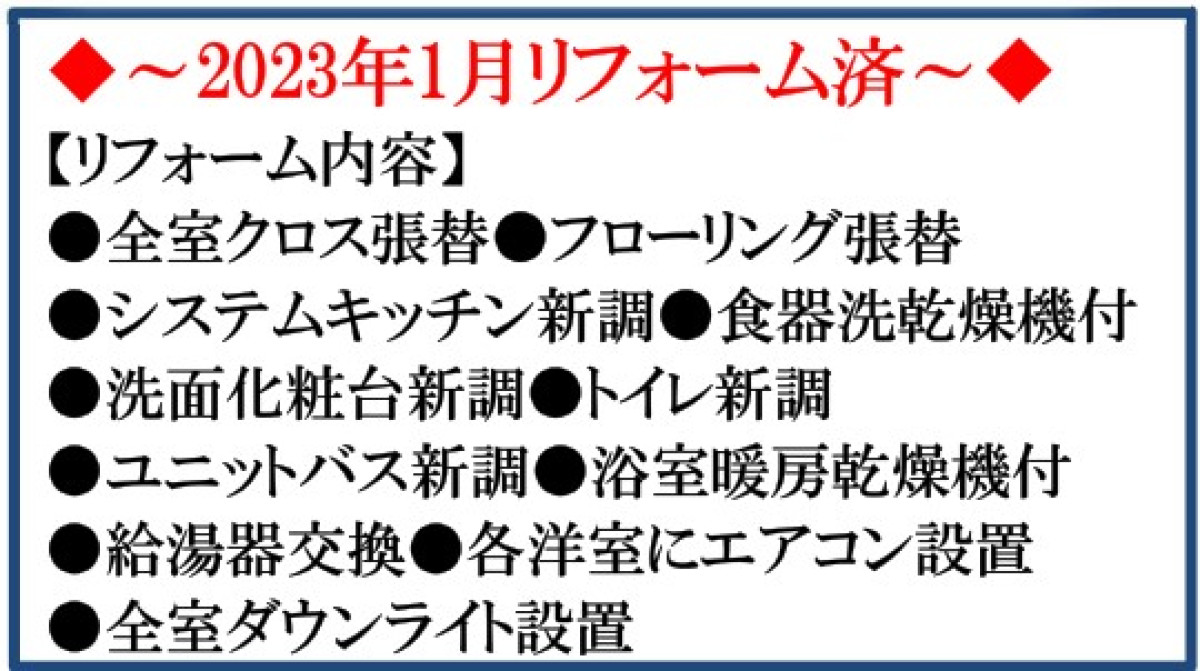 ◆～2023年1月リフォーム済～◆
【リフォーム内容】
●全室クロス張替●フローリング張替
●システムキッチン新調●食器洗乾燥機付
●洗面化粧台新調●トイレ新調
●ユニットバス新調●浴室暖房乾燥機付
●給湯器交換●各洋室にエアコン設置
●全室ダウンライト設置